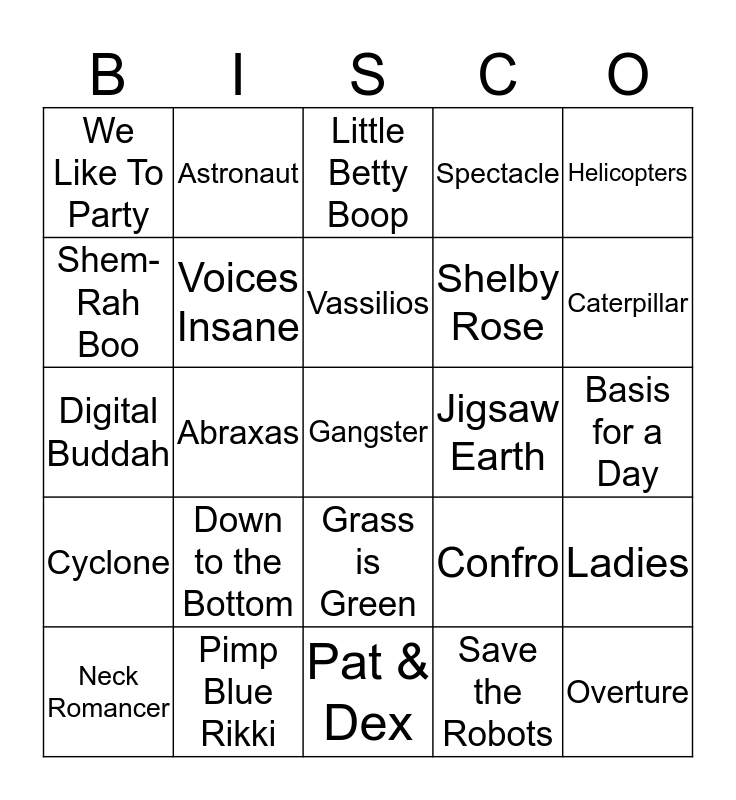 | B | I | S | C | O |
|---|---|---|---|---|
| We Like To Party | Astronaut | Little Betty Boop | Spectacle | Helicopters |
| Shem-Rah Boo | Voices Insane | Vassilios | Shelby Rose | Caterpillar |
| Digital Buddah | Abraxas | Gangster | Jigsaw Earth | Basis for a Day |
| Cyclone | Down to the Bottom | Grass is Green | Confro | Ladies |
| Neck Romancer | Pimp Blue Rikki | Pat & Dex | Save the Robots | Overture |